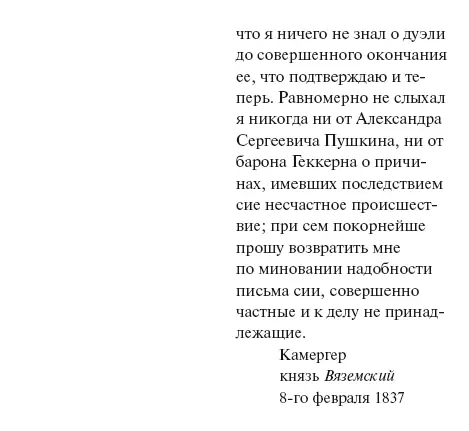 что я ничего не знал о дуэли до совершенного окончания ее, что подтверждаю и теперь. Равномерно не слыхал я никогда ни от Александра Сергеевича Пушкина, ни от барона Геккерна о причинах, имевших последствием сие несчастное происшествие; при сем покорнейше прошу возвратить мне по миновании надобности письма сии, совершенно частные и к делу не принадлежащие.

Камергер
князь Вяземский
8-го февраля 1837